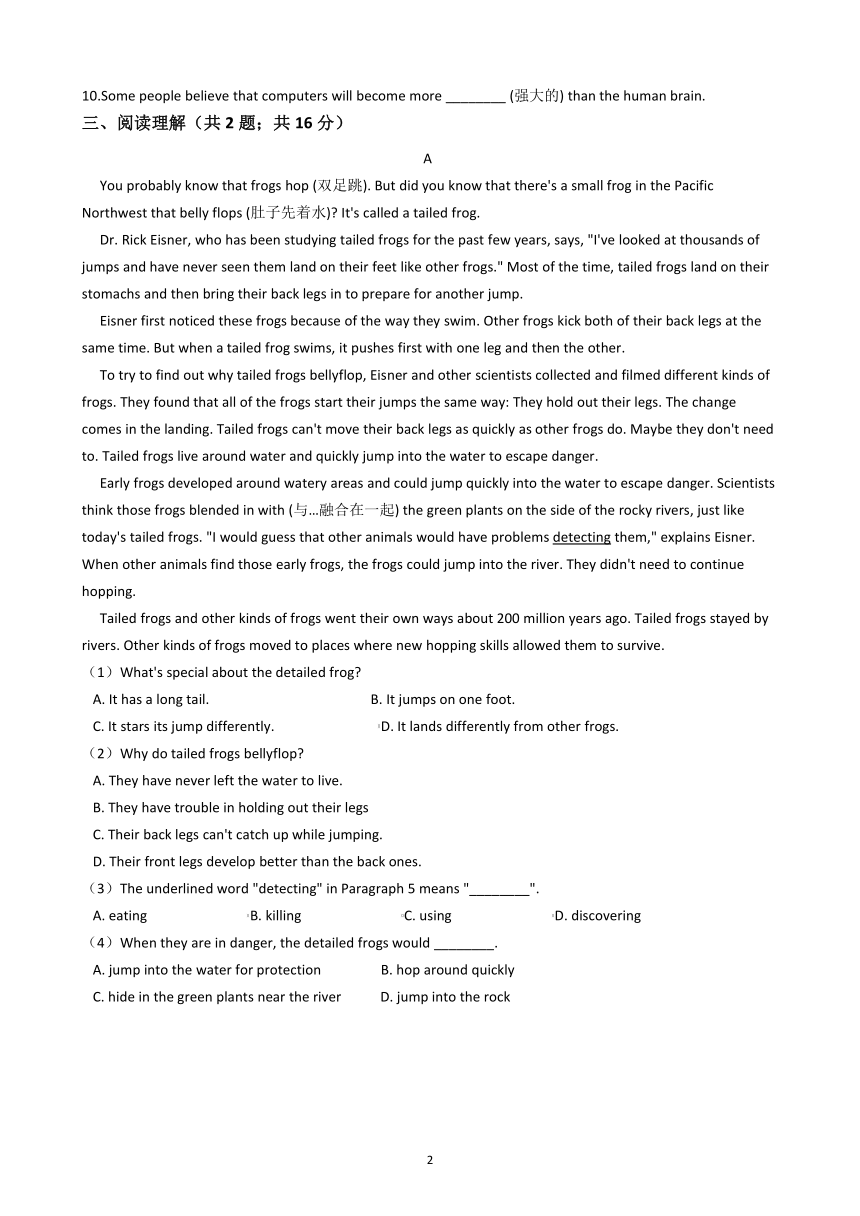 10.Some people believe that computers will become more ________ (强大的) than the human brain.

三、阅读理解（共 2 题；共 16 分）

A

You probably know that frogs hop (双足跳). But did you know that there's a small frog in the Pacific Northwest that belly flops (肚子先着水)? It's called a tailed frog.

Dr. Rick Eisner, who has been studying tailed frogs for the past few years, says, "I've looked at thousands of jumps and have never seen them land on their feet like other frogs." Most of the time, tailed frogs land on their stomachs and then bring their back legs in to prepare for another jump.

Eisner first noticed these frogs because of the way they swim. Other frogs kick both of their back legs at the same time. But when a tailed frog swims, it pushes first with one leg and then the other.

To try to find out why tailed frogs bellyflop, Eisner and other scientists collected and filmed different kinds of frogs. They found that all of the frogs start their jumps the same way: They hold out their legs. The change comes in the landing. Tailed frogs can't move their back legs as quickly as other frogs do. Maybe they don't need to. Tailed frogs live around water and quickly jump into the water to escape danger.

Early frogs developed around watery areas and could jump quickly into the water to escape danger. Scientists think those frogs blended in with (与…融合在一起) the green plants on the side of the rocky rivers, just like today's tailed frogs. "I would guess that other animals would have problems detecting them," explains Eisner. When other animals find those early frogs, the frogs could jump into the river. They didn't need to continue hopping.

Tailed frogs and other kinds of frogs went their own ways about 200 million years ago. Tailed frogs stayed by rivers. Other kinds of frogs moved to places where new hopping skills allowed them to survive.

（1）What's special about the detailed frog?

A. It has a long tail.
B. It jumps on one foot.
C. It stars its jump differently.
D. It lands differently from other frogs.

（2）Why do tailed frogs bellyflop?

A. They have never left the water to live.
B. They have trouble in holding out their legs
C. Their back legs can't catch up while jumping.
D. Their front legs develop better than the back ones.

（3）The underlined word "detecting" in Paragraph 5 means "________".

A. eating
B. killing
C. using
D. discovering

（4）When they are in danger, the detailed frogs would ________.

A. jump into the water for protection
B. hop around quickly
C. hide in the green plants near the river
D. jump into the rock

2